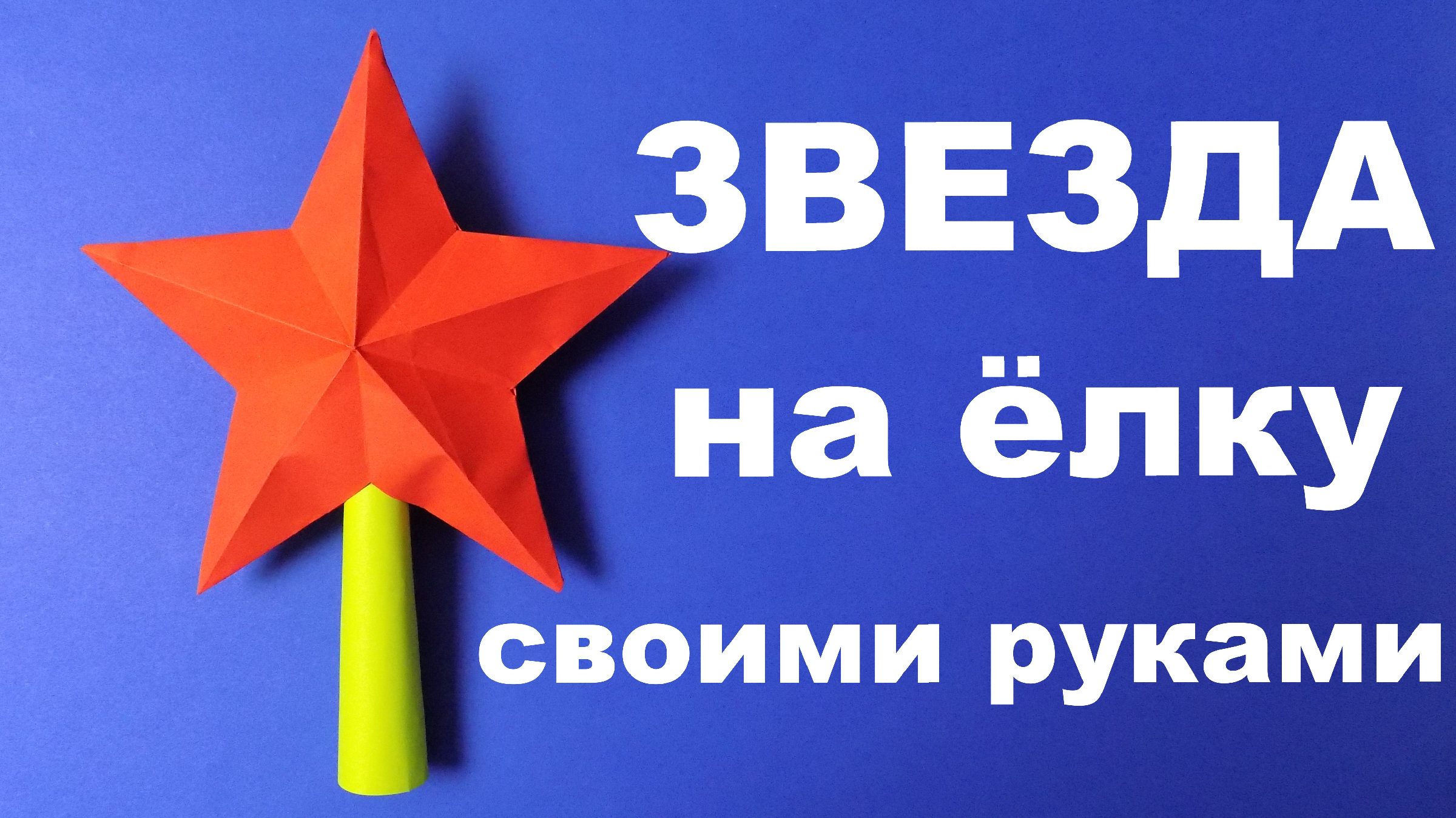 ЗВЕЗДА
на ёлку
своими руками